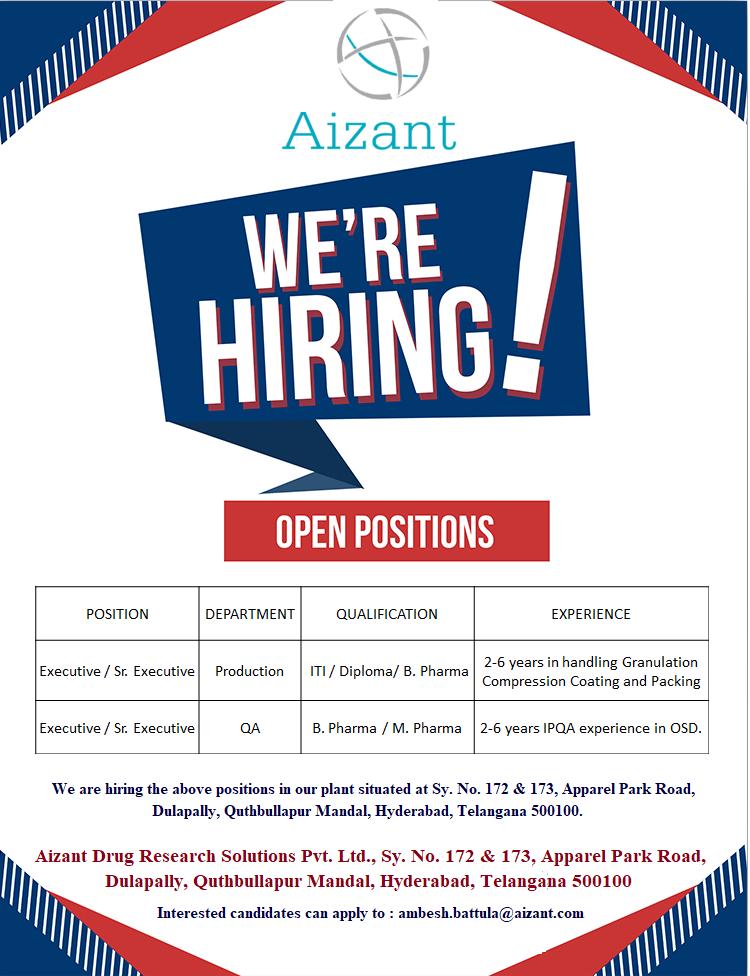 Aizant

WE'RE HIRING!

OPEN POSITIONS

| POSITION | DEPARTMENT | QUALIFICATION | EXPERIENCE |
|---|---|---|---|
| Executive / Sr. Executive | Production | ITI / Diploma/ B. Pharma | 2-6 years in handling Granulation Compression Coating and Packing |
| Executive / Sr. Executive | QA | B. Pharma / M. Pharma | 2-6 years IPQA experience in OSD. |

We are hiring the above positions in our plant situated at Sy. No. 172 & 173, Apparel Park Road, Dulapally, Quthbullapur Mandal, Hyderabad, Telangana 500100.

Aizant Drug Research Solutions Pvt. Ltd., Sy. No. 172 & 173, Apparel Park Road, Dulapally, Quthbullapur Mandal, Hyderabad, Telangana 500100

Interested candidates can apply to : ambesh.battula@aizant.com